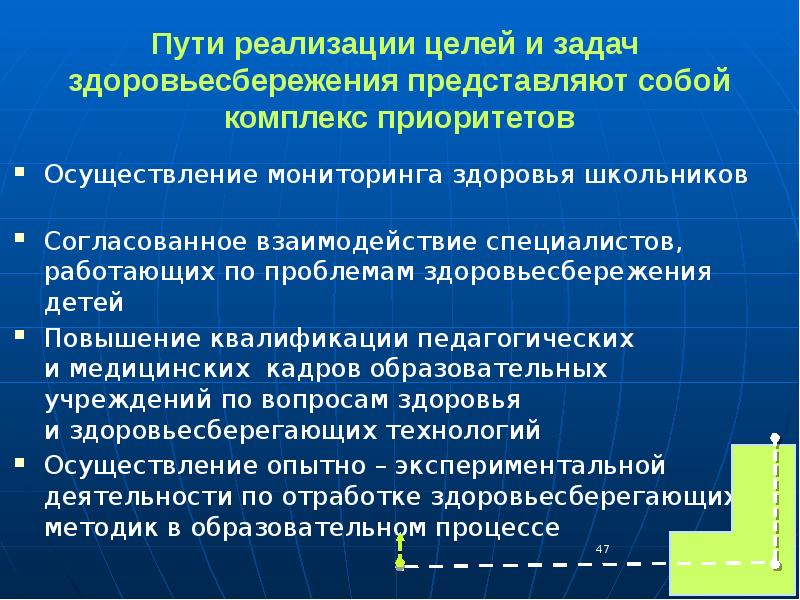 Пути реализации целей и задач здоровьесбережения представляют собой комплекс приоритетов

▪ Осуществление мониторинга здоровья школьников

▪ Согласованное взаимодействие специалистов, работающих по проблемам здоровьесбережения детей

▪ Повышение квалификации педагогических и медицинских кадров образовательных учреждений по вопросам здоровья и здоровьесберегающих технологий

▪ Осуществление опытно – экспериментальной деятельности по отработке здоровьесберегающих методик в образовательном процессе

47